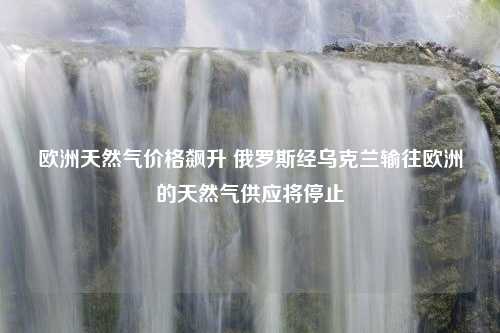 欧洲天然气价格飙升 俄罗斯经乌克兰输往欧洲的天然气供应将停止